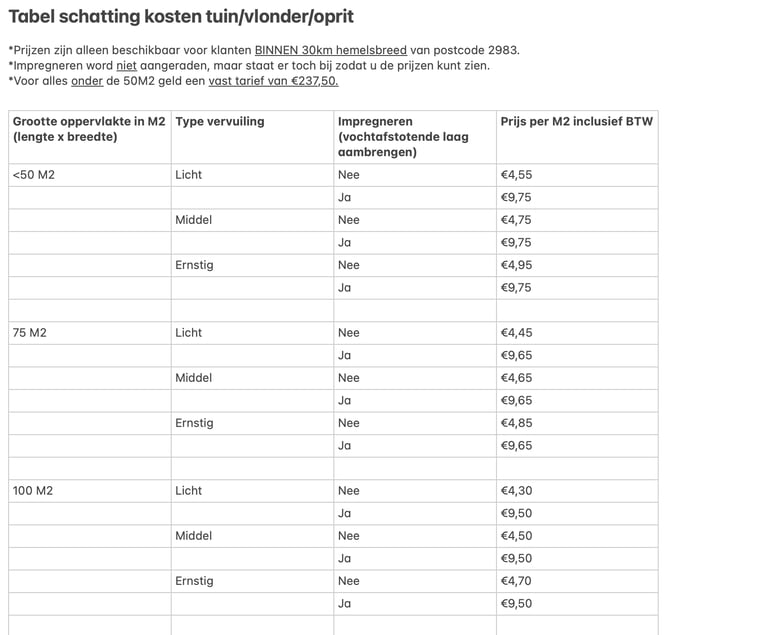 Tabel schatting kosten tuin/vlonder/oprit

*Prijzen zijn alleen beschikbaar voor klanten BINNEN 30km hemelsbreed van postcode 2983.
*Impregneren word niet aangeraden, maar staat er toch bij zodat u de prijzen kunt zien.
*Voor alles onder de 50M2 geld een vast tarief van €237,50.

| Grootte oppervlakte in M2 (lengte x breedte) | Type vervuiling | Impregneren (vochtafstotende laag aambrengen) | Prijs per M2 inclusief BTW |
|---|---|---|---|
| <50 M2 | Licht | Nee | €4,55 |
| | | Ja | €9,75 |
| | Middel | Nee | €4,75 |
| | | Ja | €9,75 |
| | Ernstig | Nee | €4,95 |
| | | Ja | €9,75 |
| | | | |
| 75 M2 | Licht | Nee | €4,45 |
| | | Ja | €9,65 |
| | Middel | Nee | €4,65 |
| | | Ja | €9,65 |
| | Ernstig | Nee | €4,85 |
| | | Ja | €9,65 |
| | | | |
| 100 M2 | Licht | Nee | €4,30 |
| | | Ja | €9,50 |
| | Middel | Nee | €4,50 |
| | | Ja | €9,50 |
| | Ernstig | Nee | €4,70 |
| | | Ja | €9,50 |
| | | | |